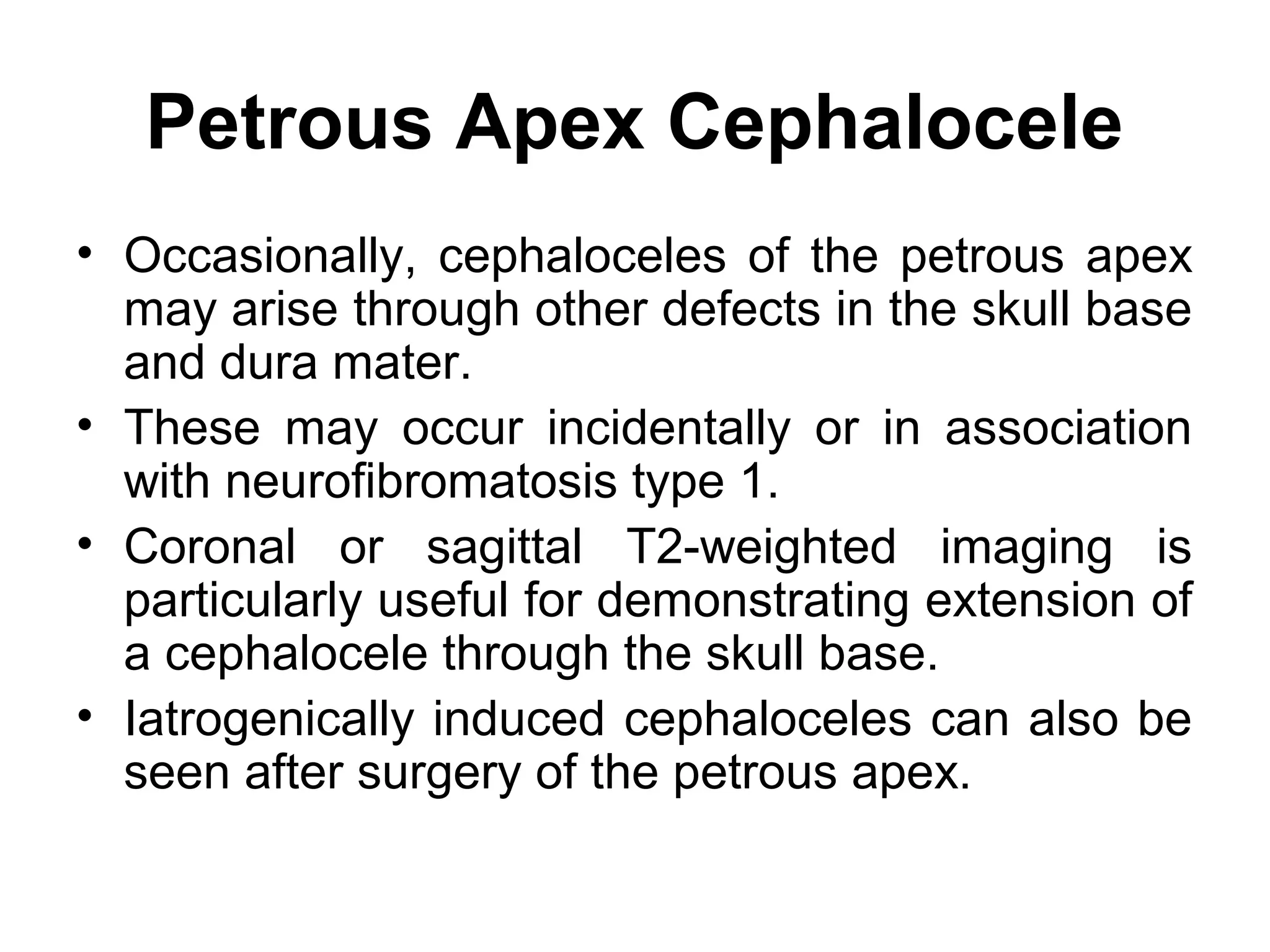 Petrous Apex Cephalocele

• Occasionally, cephaloceles of the petrous apex may arise through other defects in the skull base and dura mater.
• These may occur incidentally or in association with neurofibromatosis type 1.
• Coronal or sagittal T2-weighted imaging is particularly useful for demonstrating extension of a cephalocele through the skull base.
• Iatrogenically induced cephaloceles can also be seen after surgery of the petrous apex.